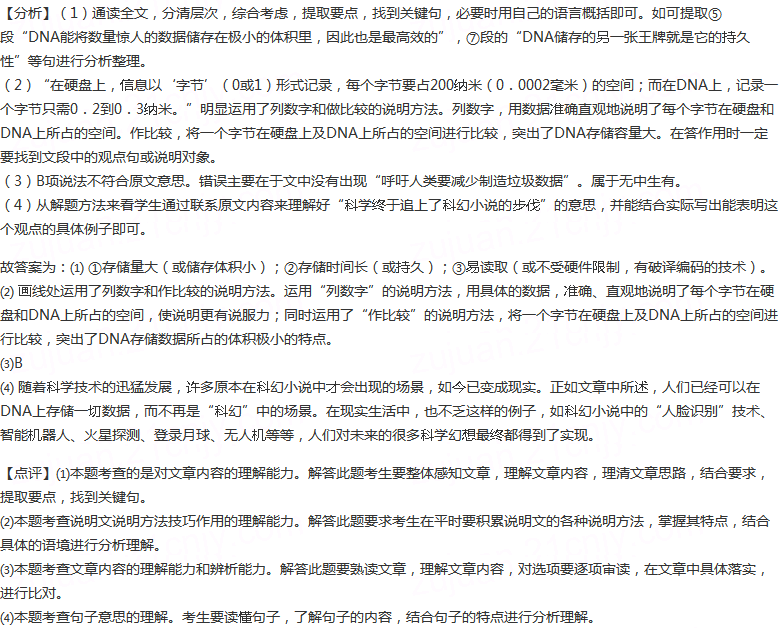 【分析】（1）通读全文，分清层次，综合考虑，提取要点，找到关键句，必要时用自己的语言概括即可。如可提取⑤段“DNA能将数量惊人的数据储存在极小的体积里，因此也是最高效的”，⑦段的“DNA储存的另一张王牌就是它的持久性”等句进行分析整理。
（2）“在硬盘上，信息以‘字节’（0或1）形式记录，每个字节要占200纳米（0．0002毫米）的空间；而在DNA上，记录一个字节只需0．2到0．3纳米。”明显运用了列数字和做比较的说明方法。列数字，用数据准确直观地说明了每个字节在硬盘和DNA上所占的空间。作比较，将一个字节在硬盘上及DNA上所占的空间进行比较，突出了DNA存储容量大。在答作用时一定要找到文段中的观点句或说明对象。
（3）B项说法不符合原文意思。错误主要在于文中没有出现“呼吁人类要减少制造垃圾数据”。属于无中生有。
（4）从解题方法来看学生通过联系原文内容来理解好“科学终于追上了科幻小说的步伐”的意思，并能结合实际写出能表明这个观点的具体例子即可。

故答案为：(1) ①存储量大（或储存体积小）；②存储时间长（或持久）；③易读取（或不受硬件限制，有破译编码的技术）。
(2) 画线处运用了列数字和作比较的说明方法。运用“列数字”的说明方法，用具体的数据，准确、直观地说明了每个字节在硬盘和DNA上所占的空间，使说明更有说服力；同时运用了“作比较”的说明方法，将一个字节在硬盘上及DNA上所占的空间进行比较，突出了DNA存储数据所占的体积极小的特点。
(3)B
(4) 随着科学技术的迅猛发展，许多原本在科幻小说中才会出现的场景，如今已变成现实。正如文章中所述，人们已经可以在DNA上存储一切数据，而不再是“科幻”中的场景。在现实生活中，也不乏这样的例子，如科幻小说中的“人脸识别”技术、智能机器人、火星探测、登录月球、无人机等等，人们对未来的很多科学幻想最终都得到了实现。

【点评】(1)本题考查的是对文章内容的理解能力。解答此题考生要整体感知文章，理解文章内容，理清文章思路，结合要求，提取要点，找到关键句。
(2)本题考查说明文说明方法技巧作用的理解能力。解答此题要求考生在平时要积累说明文的各种说明方法，掌握其特点，结合具体的语境进行分析理解。
(3)本题考查文章内容的理解能力和辨析能力。解答此题要熟读文章，理解文章内容，对选项要逐项审读，在文章中具体落实，进行比对。
(4)本题考查句子意思的理解。考生要读懂句子，了解句子的内容，结合句子的特点进行分析理解。